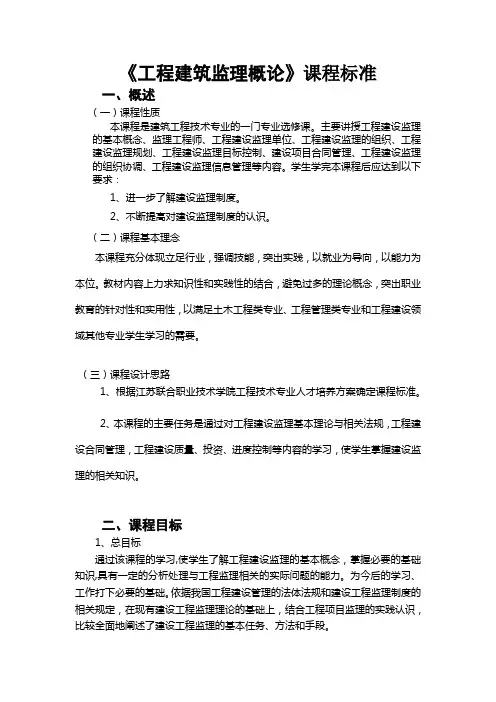 《工程建筑监理概论》课程标准

一、概述

（一）课程性质

本课程是建筑工程技术专业的一门专业选修课。主要讲授工程建设监理的基本概念、监理工程师、工程建设监理单位、工程建设监理的组织、工程建设监理规划、工程建设监理目标控制、建设项目合同管理、工程建设监理的组织协调、工程建设监理信息管理等内容。学生学完本课程后应达到以下要求：

1、进一步了解建设监理制度。

2、不断提高对建设监理制度的认识。

（二）课程基本理念

本课程充分体现立足行业，强调技能，突出实践，以就业为导向，以能力为本位。教材内容上力求知识性和实践性的结合，避免过多的理论概念，突出职业教育的针对性和实用性，以满足土木工程类专业、工程管理类专业和工程建设领域其他专业学生学习的需要。

（三）课程设计思路

1、根据江苏联合职业技术学院工程技术专业人才培养方案确定课程标准。

2、本课程的主要任务是通过对工程建设监理基本理论与相关法规，工程建设合同管理，工程建设质量、投资、进度控制等内容的学习，使学生掌握建设监理的相关知识。

二、课程目标

1、总目标

通过该课程的学习,使学生了解工程建设监理的基本概念，掌握必要的基础知识,具有一定的分析处理与工程监理相关的实际问题的能力。为今后的学习、工作打下必要的基础。依据我国工程建设管理的法体法规和建设工程监理制度的相关规定，在现有建设工程监理理论的基础上，结合工程项目监理的实践认识，比较全面地阐述了建设工程监理的基本任务、方法和手段。